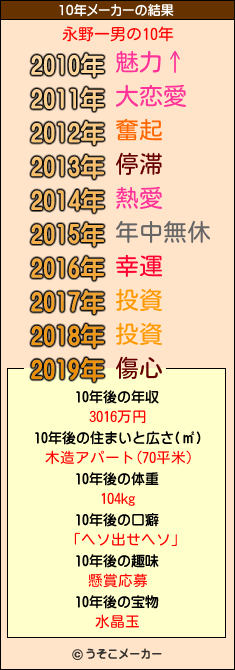 10年メーカーの結果

永野一男の10年

2010年 魅力↑
2011年 大恋愛
2012年 奮起
2013年 停滞
2014年 熱愛
2015年 年中無休
2016年 幸運
2017年 投資
2018年 投資
2019年 傷心

10年後の年収
3016万円
10年後の住まいと広さ(㎡)
木造アパート(70平米)
10年後の体重
104kg
10年後の口癖
「ヘソ出せヘソ」
10年後の趣味
懸賞応募
10年後の宝物
水晶玉

© うそこメーカー